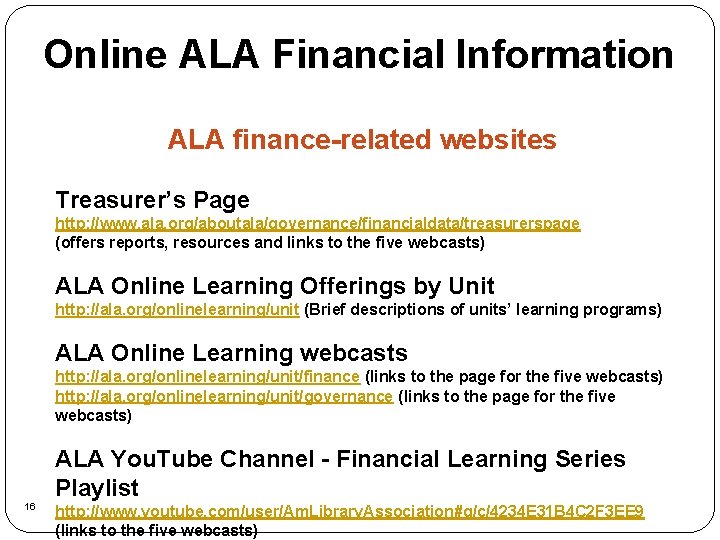 Online ALA Financial Information

ALA finance-related websites

Treasurer's Page
http://www.ala.org/aboutala/governance/financialdata/treasurerspage
(offers reports, resources and links to the five webcasts)

ALA Online Learning Offerings by Unit
http://ala.org/onlinelearning/unit (Brief descriptions of units' learning programs)

ALA Online Learning webcasts
http://ala.org/onlinelearning/unit/finance (links to the page for the five webcasts)
http://ala.org/onlinelearning/unit/governance (links to the page for the five webcasts)

ALA YouTube Channel - Financial Learning Series Playlist
http://www.youtube.com/user/AmLibraryAssociation#g/c/4234E31B4C2F3EE9
(links to the five webcasts)

16